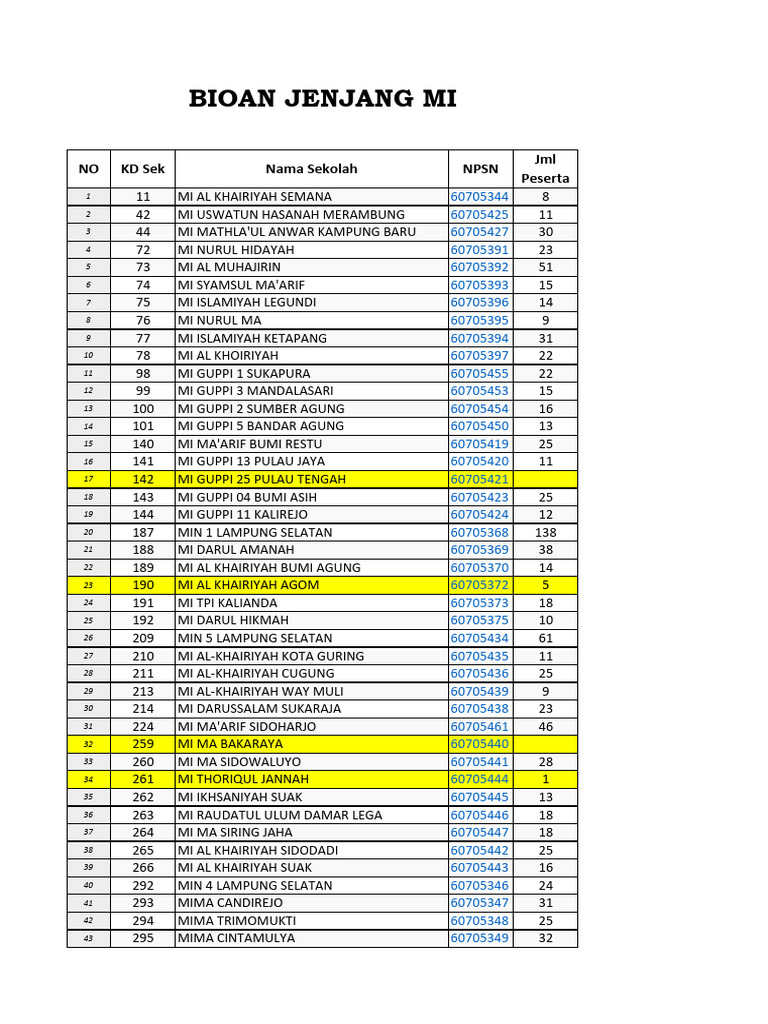 BIOAN JENJANG MI

| NO | KD Sek | Nama Sekolah | NPSN | Jml Peserta |
|---|---|---|---|---|
| 1 | 11 | MI AL KHAIRIYAH SEMANA | 60705344 | 8 |
| 2 | 42 | MI USWATUN HASANAH MERAMBUNG | 60705425 | 11 |
| 3 | 44 | MI MATHLA'UL ANWAR KAMPUNG BARU | 60705427 | 30 |
| 4 | 72 | MI NURUL HIDAYAH | 60705391 | 23 |
| 5 | 73 | MI AL MUHAJIRIN | 60705392 | 51 |
| 6 | 74 | MI SYAMSUL MA'ARIF | 60705393 | 15 |
| 7 | 75 | MI ISLAMIYAH LEGUNDI | 60705396 | 14 |
| 8 | 76 | MI NURUL MA | 60705395 | 9 |
| 9 | 77 | MI ISLAMIYAH KETAPANG | 60705394 | 31 |
| 10 | 78 | MI AL KHOIRIYAH | 60705397 | 22 |
| 11 | 98 | MI GUPPI 1 SUKAPURA | 60705455 | 22 |
| 12 | 99 | MI GUPPI 3 MANDALASARI | 60705453 | 15 |
| 13 | 100 | MI GUPPI 2 SUMBER AGUNG | 60705454 | 16 |
| 14 | 101 | MI GUPPI 5 BANDAR AGUNG | 60705450 | 13 |
| 15 | 140 | MI MA'ARIF BUMI RESTU | 60705419 | 25 |
| 16 | 141 | MI GUPPI 13 PULAU JAYA | 60705420 | 11 |
| 17 | 142 | MI GUPPI 25 PULAU TENGAH | 60705421 | |
| 18 | 143 | MI GUPPI 04 BUMI ASIH | 60705423 | 25 |
| 19 | 144 | MI GUPPI 11 KALIREJO | 60705424 | 12 |
| 20 | 187 | MIN 1 LAMPUNG SELATAN | 60705368 | 138 |
| 21 | 188 | MI DARUL AMANAH | 60705369 | 38 |
| 22 | 189 | MI AL KHAIRIYAH BUMI AGUNG | 60705370 | 14 |
| 23 | 190 | MI AL KHAIRIYAH AGOM | 60705372 | 5 |
| 24 | 191 | MI TPI KALIANDA | 60705373 | 18 |
| 25 | 192 | MI DARUL HIKMAH | 60705375 | 10 |
| 26 | 209 | MIN 5 LAMPUNG SELATAN | 60705434 | 61 |
| 27 | 210 | MI AL-KHAIRIYAH KOTA GURING | 60705435 | 11 |
| 28 | 211 | MI AL-KHAIRIYAH CUGUNG | 60705436 | 25 |
| 29 | 213 | MI AL-KHAIRIYAH WAY MULI | 60705439 | 9 |
| 30 | 214 | MI DARUSSALAM SUKARAJA | 60705438 | 23 |
| 31 | 224 | MI MA'ARIF SIDOHARJO | 60705461 | 46 |
| 32 | 259 | MI MA BAKARAYA | 60705440 | |
| 33 | 260 | MI MA SIDOWALUYO | 60705441 | 28 |
| 34 | 261 | MI THORIQUL JANNAH | 60705444 | 1 |
| 35 | 262 | MI IKHSANIYAH SUAK | 60705445 | 13 |
| 36 | 263 | MI RAUDATUL ULUM DAMAR LEGA | 60705446 | 18 |
| 37 | 264 | MI MA SIRING JAHA | 60705447 | 18 |
| 38 | 265 | MI AL KHAIRIYAH SIDODADI | 60705442 | 25 |
| 39 | 266 | MI AL KHAIRIYAH SUAK | 60705443 | 16 |
| 40 | 292 | MIN 4 LAMPUNG SELATAN | 60705346 | 24 |
| 41 | 293 | MIMA CANDIREJO | 60705347 | 31 |
| 42 | 294 | MIMA TRIMOMUKTI | 60705348 | 25 |
| 43 | 295 | MIMA CINTAMULYA | 60705349 | 32 |